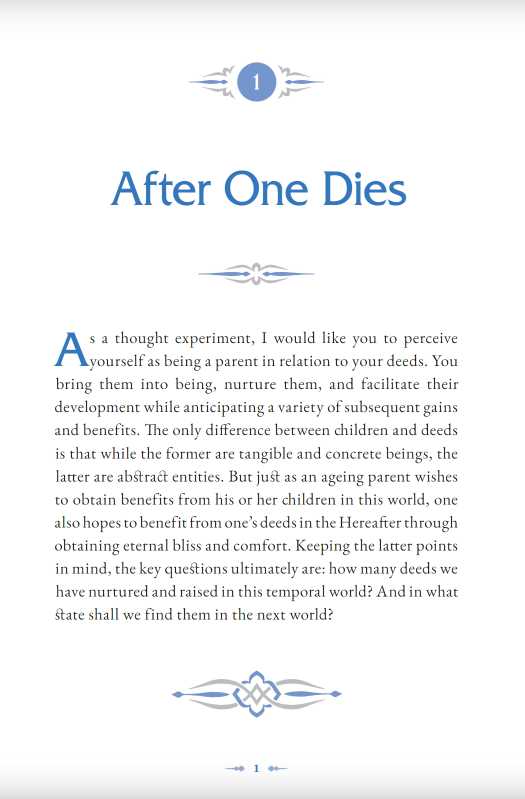 1

After One Dies

As a thought experiment, I would like you to perceive yourself as being a parent in relation to your deeds. You bring them into being, nurture them, and facilitate their development while anticipating a variety of subsequent gains and benefits. The only difference between children and deeds is that while the former are tangible and concrete beings, the latter are abstract entities. But just as an ageing parent wishes to obtain benefits from his or her children in this world, one also hopes to benefit from one's deeds in the Hereafter through obtaining eternal bliss and comfort. Keeping the latter points in mind, the key questions ultimately are: how many deeds we have nurtured and raised in this temporal world? And in what state shall we find them in the next world?

1